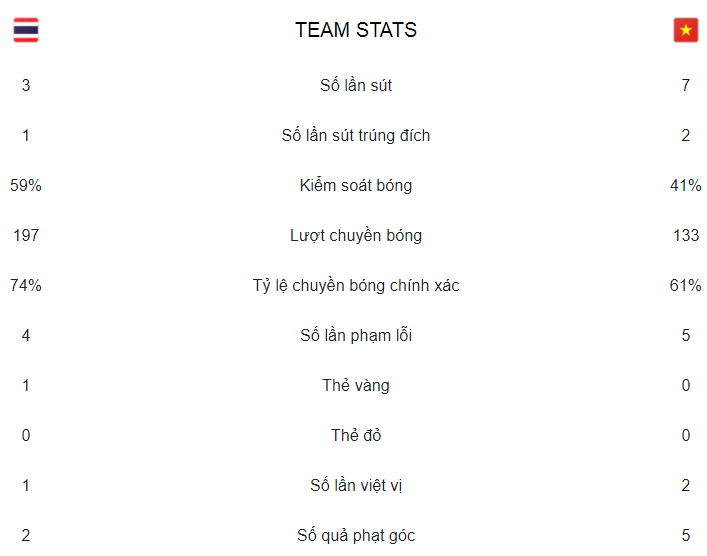 TEAM STATS

| | | |
|---|---|---|
| 3 | Số lần sút | 7 |
| 1 | Số lần sút trúng đích | 2 |
| 59% | Kiểm soát bóng | 41% |
| 197 | Lượt chuyền bóng | 133 |
| 74% | Tỷ lệ chuyền bóng chính xác | 61% |
| 4 | Số lần phạm lỗi | 5 |
| 1 | Thẻ vàng | 0 |
| 0 | Thẻ đỏ | 0 |
| 1 | Số lần việt vị | 2 |
| 2 | Số quả phạt góc | 5 |